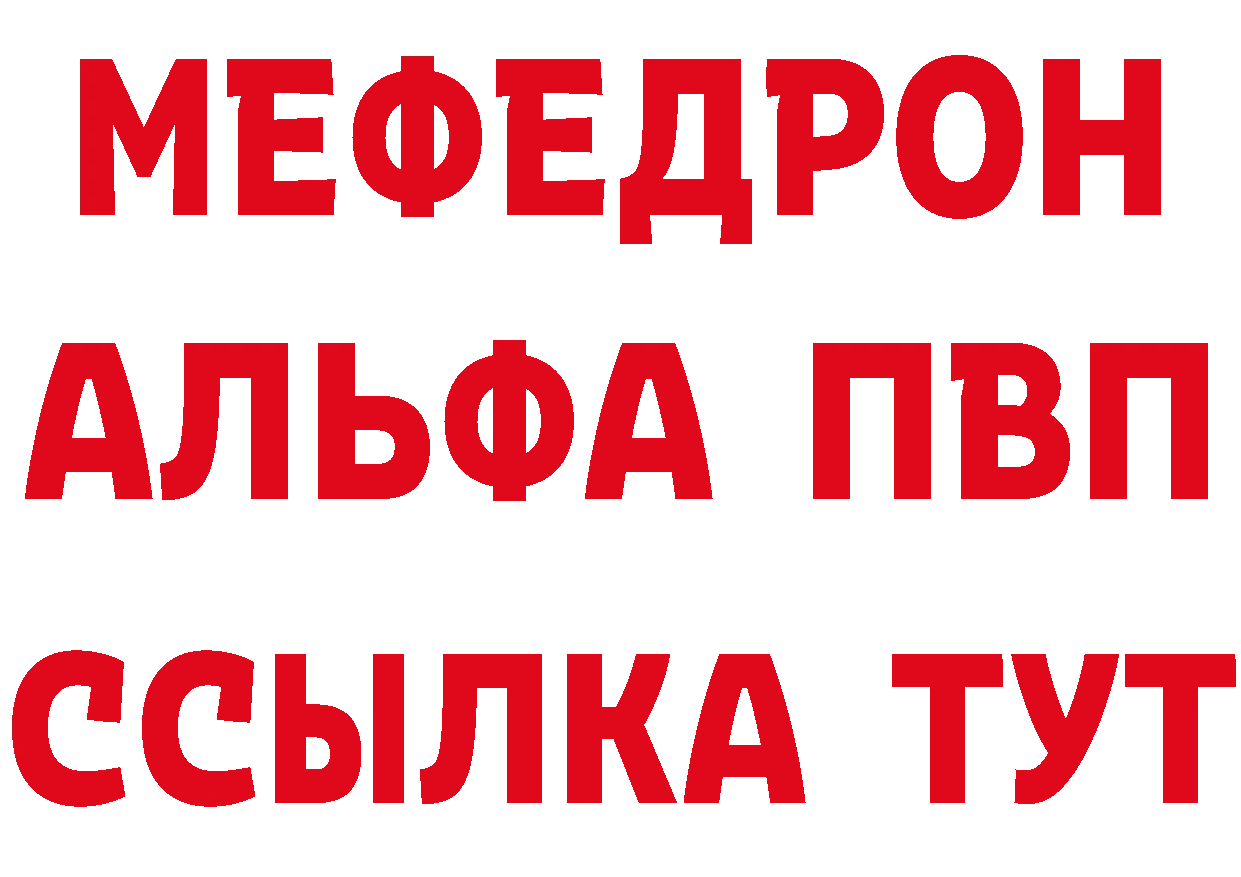 МЕФЕДРОН
АЛЬФА ПВП
ССЫЛКА ТУТ